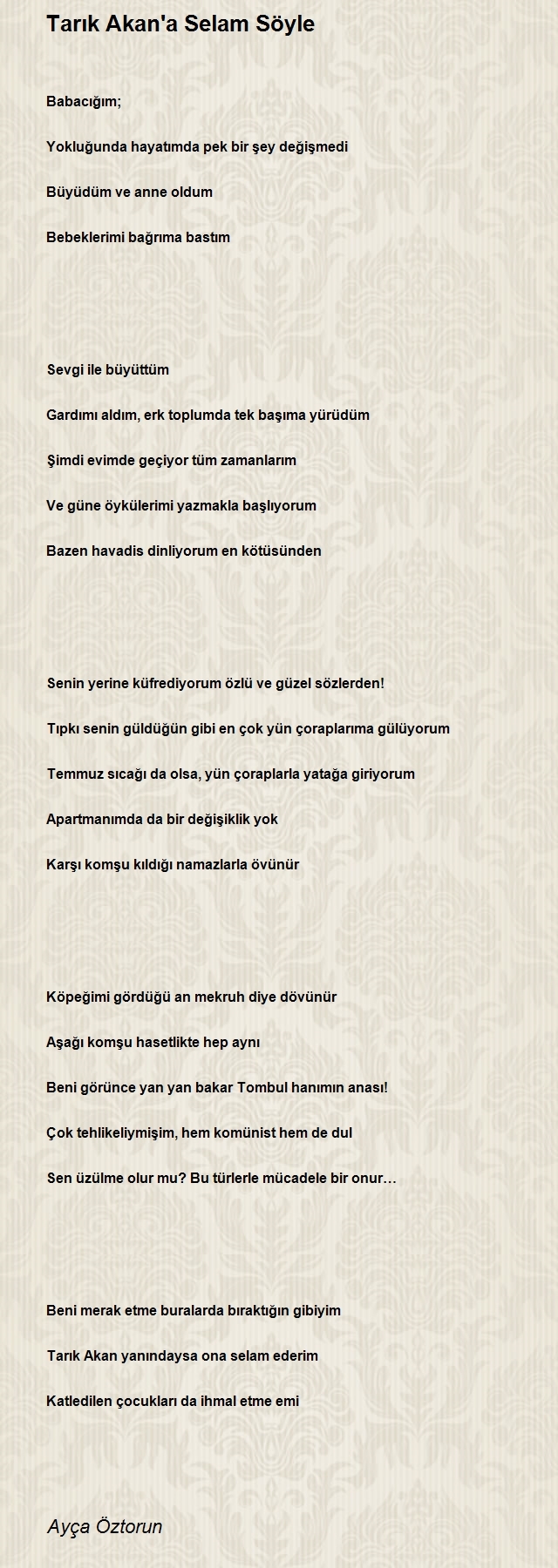 Tarık Akan'a Selam Söyle

Babacığım;

Yokluğunda hayatımda pek bir şey değişmedi

Büyüdüm ve anne oldum

Bebeklerimi bağrıma bastım

Sevgi ile büyüttüm

Gardımı aldım, erk toplumda tek başıma yürüdüm

Şimdi evimde geçiyor tüm zamanlarım

Ve güne öykülerimi yazmakla başlıyorum

Bazen havadis dinliyorum en kötüsünden

Senin yerine küfrediyorum özlü ve güzel sözlerden!

Tıpkı senin güldüğün gibi en çok yün çoraplarıma gülüyorum

Temmuz sıcağı da olsa, yün çoraplarla yatağa giriyorum

Apartmanımda da bir değişiklik yok

Karşı komşu kıldığı namazlarla övünür

Köpeğimi gördüğü an mekruh diye dövünür

Aşağı komşu hasetlikte hep aynı

Beni görünce yan yan bakar Tombul hanımın anası!

Çok tehlikeliymişim, hem komünist hem de dul

Sen üzülme olur mu? Bu türlerle mücadele bir onur…

Beni merak etme buralarda bıraktığın gibiyim

Tarık Akan yanındaysa ona selam ederim

Katledilen çocukları da ihmal etme emi

Ayça Öztorun